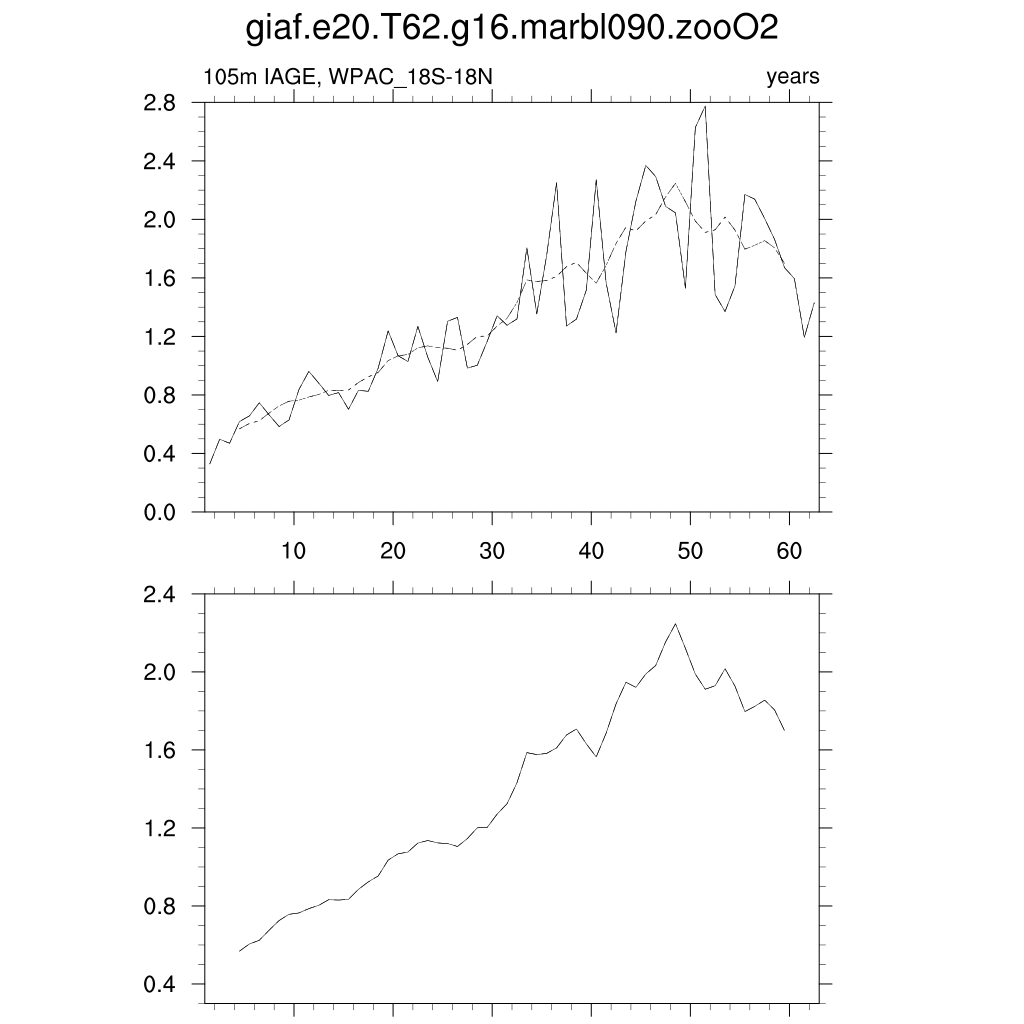 giaf.e20.T62.g16.marbl090.zooO2

105m IAGE, WPAC_18S-18N

years

2.8
2.4
2.0
1.6
1.2
0.8
0.4
0.0

10 20 30 40 50 60

2.4
2.0
1.6
1.2
0.8
0.4